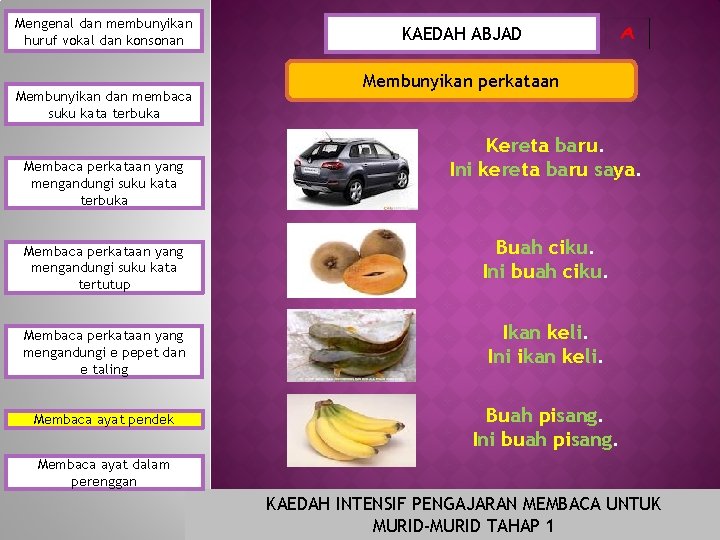 Mengenal dan membunyikan huruf vokal dan konsonan

Membunyikan dan membaca suku kata terbuka

Membaca perkataan yang mengandungi suku kata terbuka

Membaca perkataan yang mengandungi suku kata tertutup

Membaca perkataan yang mengandungi e pepet dan e taling

Membaca ayat pendek

Membaca ayat dalam perenggan

KAEDAH ABJAD

A

Membunyikan perkataan

Kereta baru.
Ini kereta baru saya.

Buah ciku.
Ini buah ciku.

Ikan keli.
Ini ikan keli.

Buah pisang.
Ini buah pisang.

KAEDAH INTENSIF PENGAJARAN MEMBACA UNTUK MURID-MURID TAHAP 1